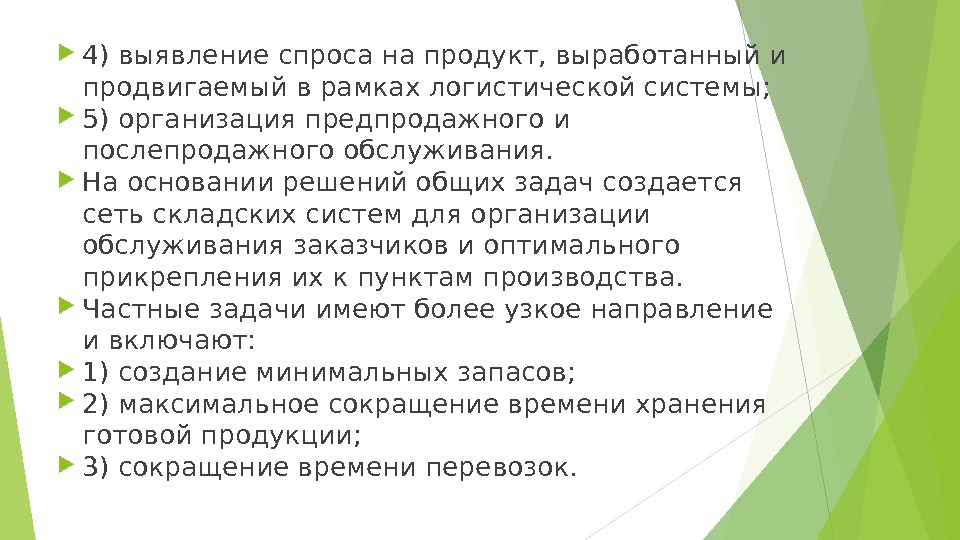 ▶ 4) выявление спроса на продукт, выработанный и продвигаемый в рамках логистической системы;

▶ 5) организация предпродажного и послепродажного обслуживания.

▶ На основании решений общих задач создается сеть складских систем для организации обслуживания заказчиков и оптимального прикрепления их к пунктам производства.

▶ Частные задачи имеют более узкое направление и включают:

▶ 1) создание минимальных запасов;

▶ 2) максимальное сокращение времени хранения готовой продукции;

▶ 3) сокращение времени перевозок.